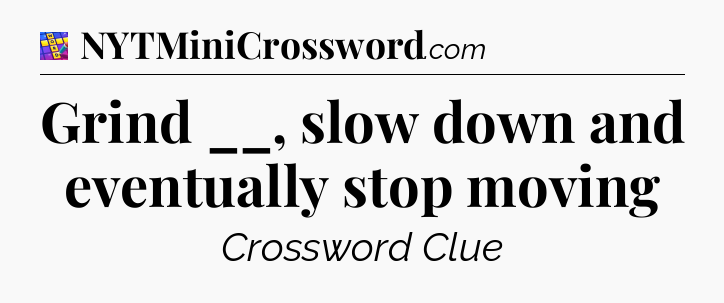 NYTMiniCrossword.com

Grind __, slow down and eventually stop moving

Crossword Clue